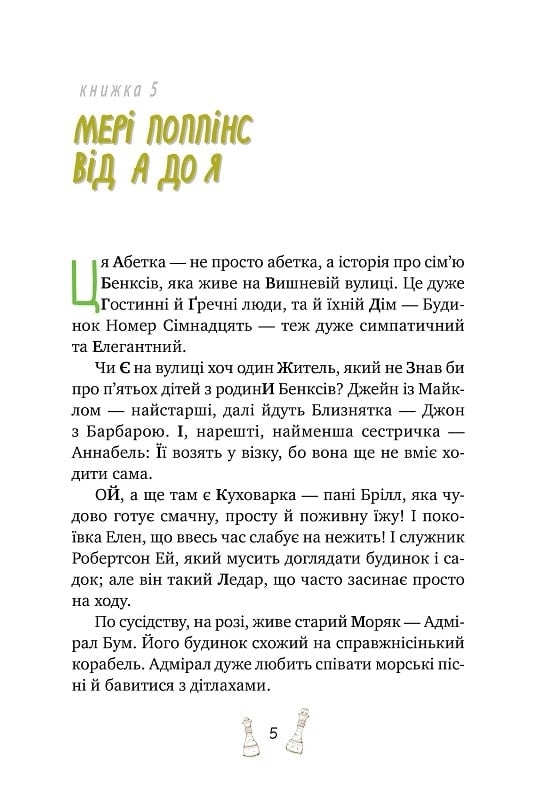 книжка 5

МЕРІ ПОППІНС ВІД А ДО Я

Ця Абетка — не просто абетка, а історія про сім'ю Бенксів, яка живе на Вишневій вулиці. Це дуже Гостинні й Ґречні люди, та й їхній Дім — Будинок Номер Сімнадцять — теж дуже симпатичний та Елегантний.

Чи Є на вулиці хоч один Житель, який не Знав би про п'ятьох дітей з родинИ Бенксів? Джейн із Майклом — найстарші, далі йдуть Близнятка — Джон з Барбарою. І, нарешті, найменша сестричка — Аннабель: Її возять у візку, бо вона ще не вміє ходити сама.

ОЙ, а ще там є Куховарка — пані Брілл, яка чудово готує смачну, просту й поживну їжу! І покоївка Елен, що ввесь час слабує на нежить! І служник Робертсон Ей, який мусить доглядати будинок і садок; але він такий Ледар, що часто засинає просто на ходу.

По сусідству, на розі, живе старий Моряк — Адмірал Бум. Його будинок схожий на справжнісінький корабель. Адмірал дуже любить співати морські пісні й бавитися з дітлахами.

5